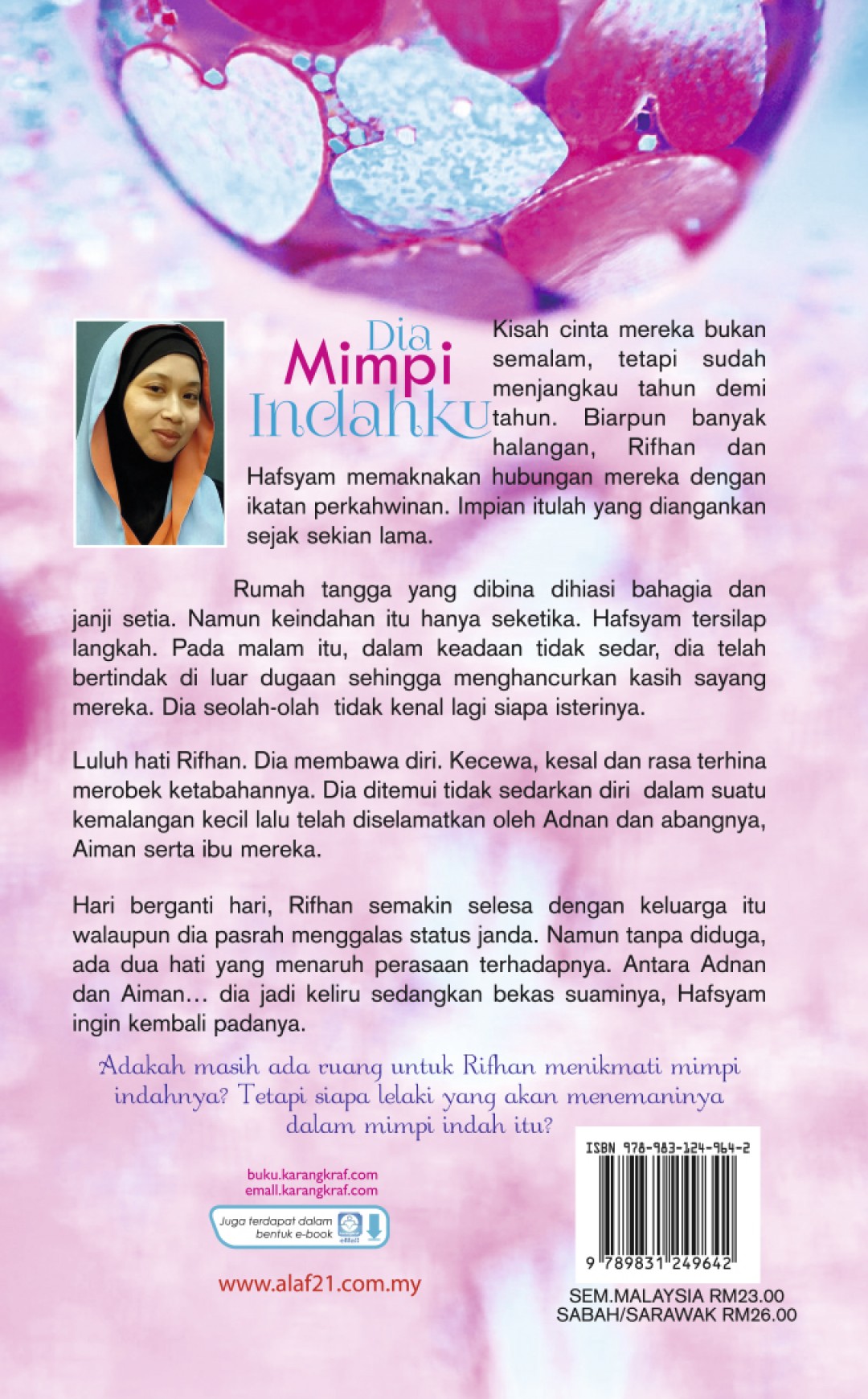 Dia
Mimpi
Indahku

Kisah cinta mereka bukan semalam, tetapi sudah menjangkau tahun demi tahun. Biarpun banyak halangan, Rifhan dan Hafsyam memaknakan hubungan mereka dengan ikatan perkahwinan. Impian itulah yang diangankan sejak sekian lama.

Rumah tangga yang dibina dihiasi bahagia dan janji setia. Namun keindahan itu hanya seketika. Hafsyam tersilap langkah. Pada malam itu, dalam keadaan tidak sedar, dia telah bertindak di luar dugaan sehingga menghancurkan kasih sayang mereka. Dia seolah-olah tidak kenal lagi siapa isterinya.

Luluh hati Rifhan. Dia membawa diri. Kecewa, kesal dan rasa terhina merobek ketabahannya. Dia ditemui tidak sedarkan diri dalam suatu kemalangan kecil lalu telah diselamatkan oleh Adnan dan abangnya, Aiman serta ibu mereka.

Hari berganti hari, Rifhan semakin selesa dengan keluarga itu walaupun dia pasrah menggalas status janda. Namun tanpa diduga, ada dua hati yang menaruh perasaan terhadapnya. Antara Adnan dan Aiman… dia jadi keliru sedangkan bekas suaminya, Hafsyam ingin kembali padanya.

Adakah masih ada ruang untuk Rifhan menikmati mimpi indahnya? Tetapi siapa lelaki yang akan menemaninya dalam mimpi indah itu?

buku.karangkraf.com
emall.karangkraf.com

Juga terdapat dalam bentuk e-book
eMall

www.alaf21.com.my

ISBN 978-983-124-964-2
9 789831 249642

SEM.MALAYSIA RM23.00
SABAH/SARAWAK RM26.00